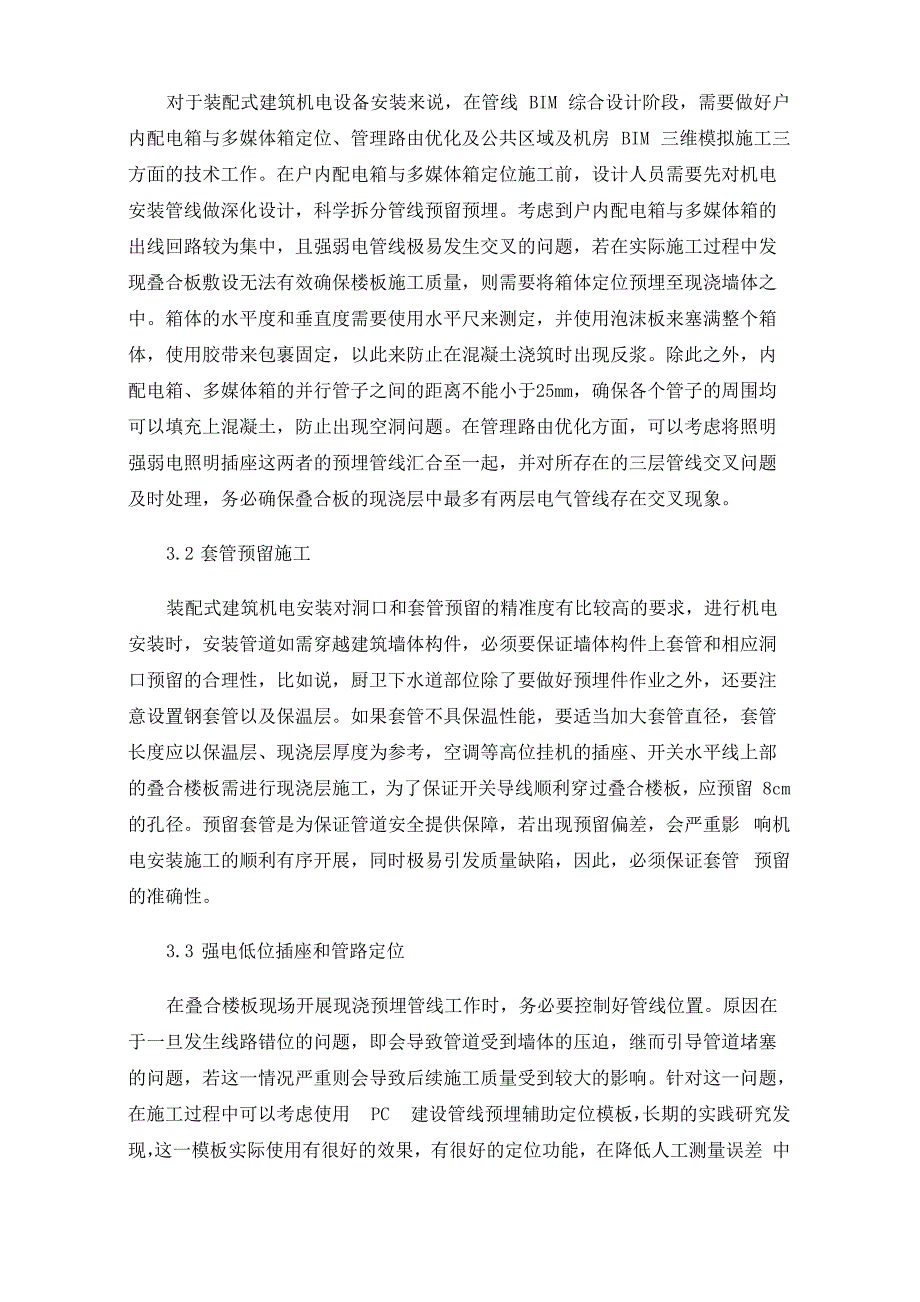 对于装配式建筑机电设备安装来说，在管线 BIM 综合设计阶段，需要做好户内配电箱与多媒体箱定位、管理路由优化及公共区域及机房 BIM 三维模拟施工三方面的技术工作。在户内配电箱与多媒体箱定位施工前，设计人员需要先对机电安装管线做深化设计，科学拆分管线预留预埋。考虑到户内配电箱与多媒体箱的出线回路较为集中，且强弱电管线极易发生交叉的问题，若在实际施工过程中发现叠合板敷设无法有效确保楼板施工质量，则需要将箱体定位预埋至现浇墙体之中。箱体的水平度和垂直度需要使用水平尺来测定，并使用泡沫板来塞满整个箱体，使用胶带来包裹固定，以此来防止在混凝土浇筑时出现反浆。除此之外，内配电箱、多媒体箱的并行管子之间的距离不能小于25mm，确保各个管子的周围均可以填充上混凝土，防止出现空洞问题。在管理路由优化方面，可以考虑将照明强弱电照明插座这两者的预埋管线汇合至一起，并对所存在的三层管线交叉问题及时处理，务必确保叠合板的现浇层中最多有两层电气管线存在交叉现象。

3.2 套管预留施工

装配式建筑机电安装对洞口和套管预留的精准度有比较高的要求，进行机电安装时，安装管道如需穿越建筑墙体构件，必须要保证墙体构件上套管和相应洞口预留的合理性，比如说，厨卫下水道部位除了要做好预埋件作业之外，还要注意设置钢套管以及保温层。如果套管不具保温性能，要适当加大套管直径，套管长度应以保温层、现浇层厚度为参考，空调等高位挂机的插座、开关水平线上部的叠合楼板需进行现浇层施工，为了保证开关导线顺利穿过叠合楼板，应预留 8cm 的孔径。预留套管是为保证管道安全提供保障，若出现预留偏差，会严重影 响机电安装施工的顺利有序开展，同时极易引发质量缺陷，因此，必须保证套管 预留的准确性。

3.3 强电低位插座和管路定位

在叠合楼板现场开展现浇预埋管线工作时，务必要控制好管线位置。原因在于一旦发生线路错位的问题，即会导致管道受到墙体的压迫，继而引导管道堵塞的问题，若这一情况严重则会导致后续施工质量受到较大的影响。针对这一问题，在施工过程中可以考虑使用 PC 建设管线预埋辅助定位模板，长期的实践研究发现，这一模板实际使用有很好的效果，有很好的定位功能，在降低人工测量误差 中